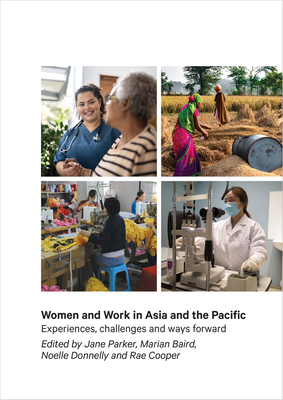 Women and Work in Asia and the Pacific
Experiences, challenges and ways forward
Edited by Jane Parker, Marian Baird, Noelle Donnelly and Rae Cooper